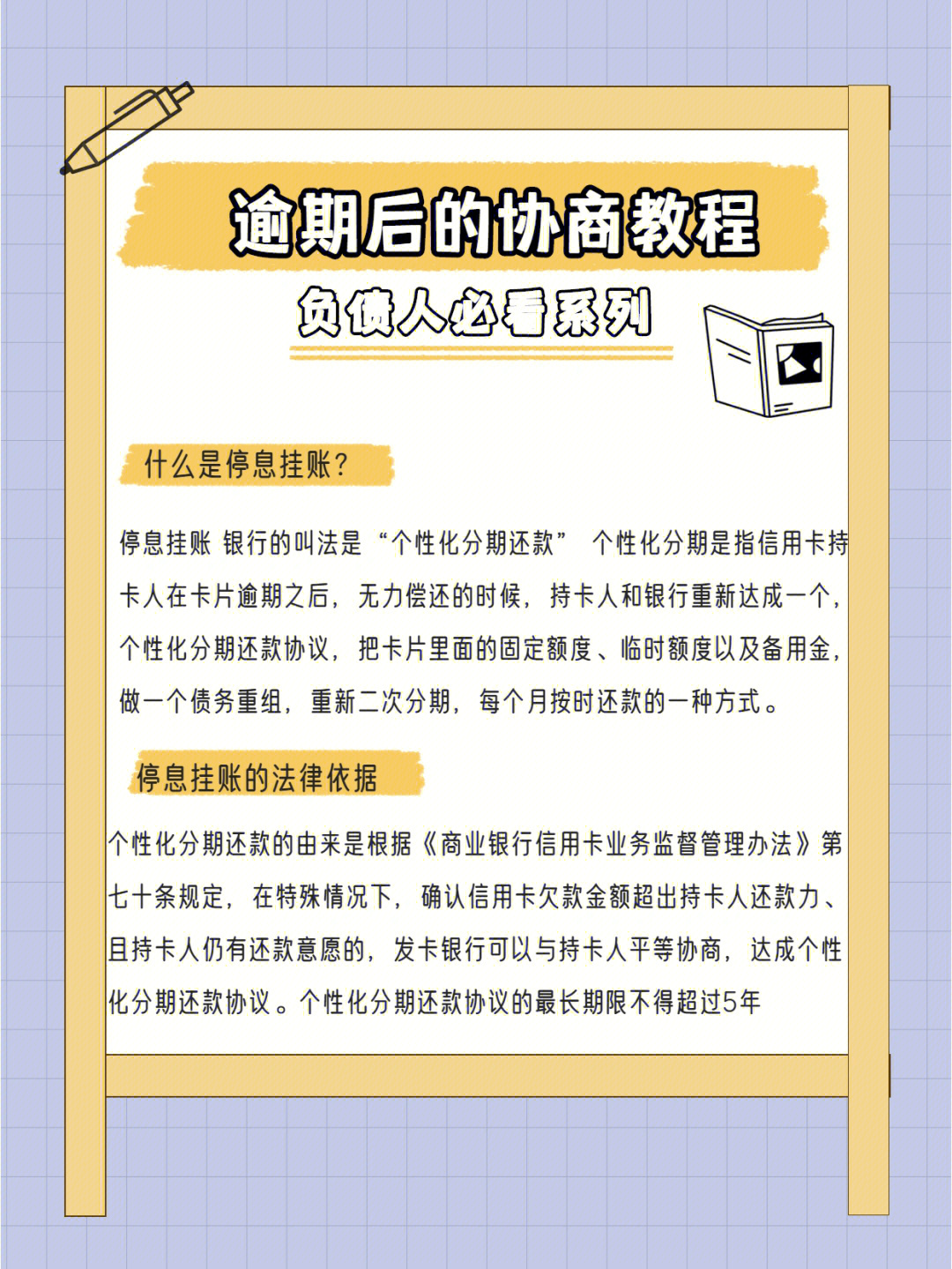 逾期后的协商教程

负债人必看系列

什么是停息挂账?

停息挂账 银行的叫法是“个性化分期还款” 个性化分期是指信用卡持卡人在卡片逾期之后，无力偿还的时候，持卡人和银行重新达成一个，个性化分期还款协议，把卡片里面的固定额度、临时额度以及备用金，做一个债务重组，重新二次分期，每个月按时还款的一种方式。

停息挂账的法律依据

个性化分期还款的由来是根据《商业银行信用卡业务监督管理办法》第七十条规定，在特殊情况下，确认信用卡欠款金额超出持卡人还款力、且持卡人仍有还款意愿的，发卡银行可以与持卡人平等协商，达成个性化分期还款协议。个性化分期还款协议的最长期限不得超过5年